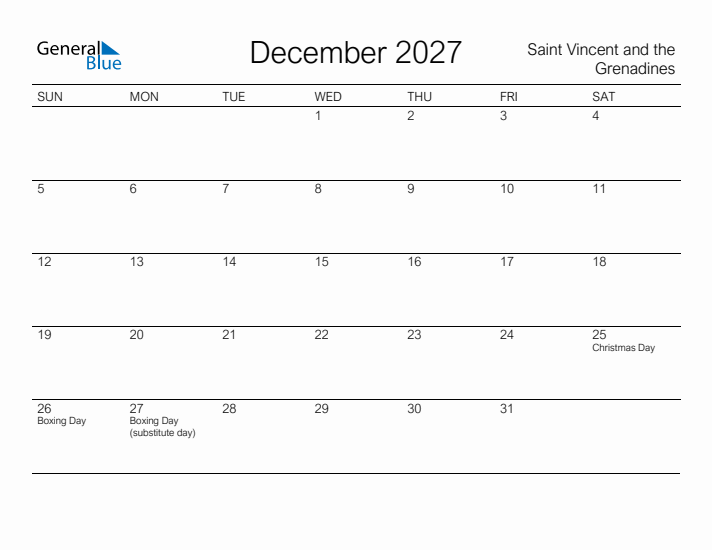 General Blue

December 2027

Saint Vincent and the Grenadines

| SUN | MON | TUE | WED | THU | FRI | SAT |
|---|---|---|---|---|---|---|
| | | | 1 | 2 | 3 | 4 |
| 5 | 6 | 7 | 8 | 9 | 10 | 11 |
| 12 | 13 | 14 | 15 | 16 | 17 | 18 |
| 19 | 20 | 21 | 22 | 23 | 24 | 25 Christmas Day |
| 26 Boxing Day | 27 Boxing Day (substitute day) | 28 | 29 | 30 | 31 | |